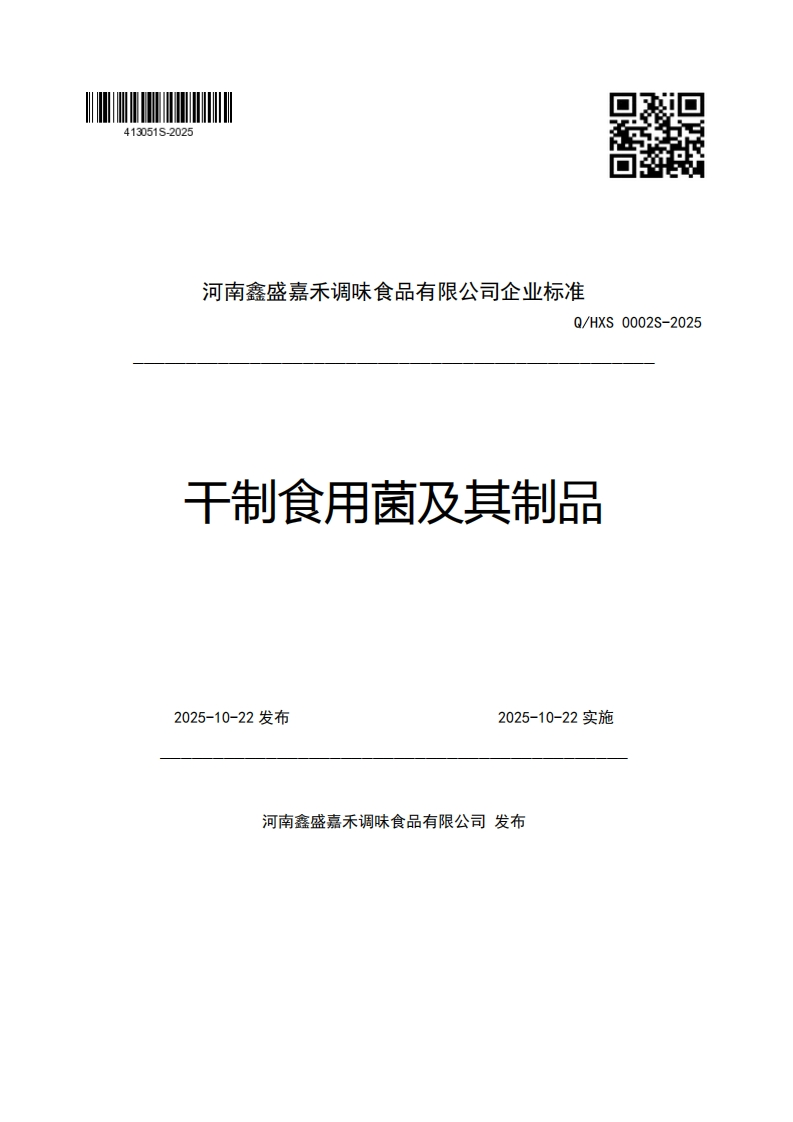 413051S-2025

河南鑫盛嘉禾调味食品有限公司企业标准

Q/HXS 0002S-2025

干制食用菌及其制品

2025-10-22 发布

2025-10-22 实施

河南鑫盛嘉禾调味食品有限公司 发布